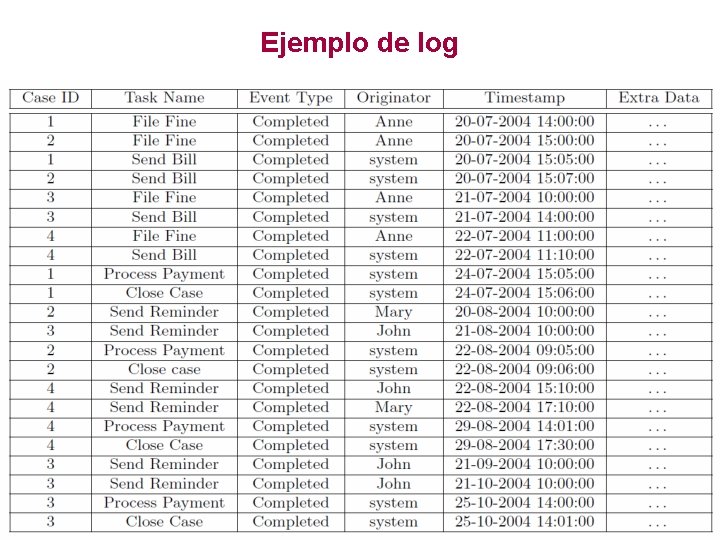 Ejemplo de log

| Case ID | Task Name | Event Type | Originator | Timestamp | Extra Data |
|---|---|---|---|---|---|
| 1 | File Fine | Completed | Anne | 20-07-2004 14:00:00 | ... |
| 2 | File Fine | Completed | Anne | 20-07-2004 15:00:00 | ... |
| 1 | Send Bill | Completed | system | 20-07-2004 15:05:00 | ... |
| 2 | Send Bill | Completed | system | 20-07-2004 15:07:00 | ... |
| 3 | File Fine | Completed | Anne | 21-07-2004 10:00:00 | ... |
| 3 | Send Bill | Completed | system | 21-07-2004 14:00:00 | ... |
| 4 | File Fine | Completed | Anne | 22-07-2004 11:00:00 | ... |
| 4 | Send Bill | Completed | system | 22-07-2004 11:10:00 | ... |
| 1 | Process Payment | Completed | system | 24-07-2004 15:05:00 | ... |
| 1 | Close Case | Completed | system | 24-07-2004 15:06:00 | ... |
| 2 | Send Reminder | Completed | Mary | 20-08-2004 10:00:00 | ... |
| 3 | Send Reminder | Completed | John | 21-08-2004 10:00:00 | ... |
| 2 | Process Payment | Completed | system | 22-08-2004 09:05:00 | ... |
| 2 | Close case | Completed | system | 22-08-2004 09:06:00 | ... |
| 4 | Send Reminder | Completed | John | 22-08-2004 15:10:00 | ... |
| 4 | Send Reminder | Completed | Mary | 22-08-2004 17:10:00 | ... |
| 4 | Process Payment | Completed | system | 29-08-2004 14:01:00 | ... |
| 4 | Close Case | Completed | system | 29-08-2004 17:30:00 | ... |
| 3 | Send Reminder | Completed | John | 21-09-2004 10:00:00 | ... |
| 3 | Send Reminder | Completed | John | 21-10-2004 10:00:00 | ... |
| 3 | Process Payment | Completed | system | 25-10-2004 14:00:00 | ... |
| 3 | Close Case | Completed | system | 25-10-2004 14:01:00 | ... |